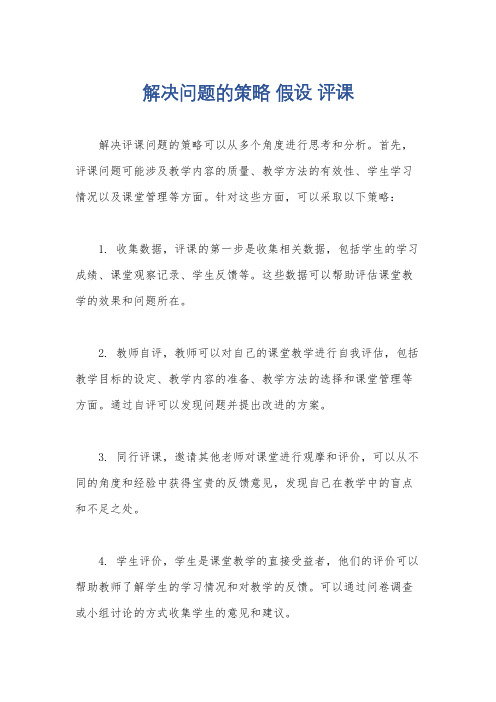 解决问题的策略 假设 评课

解决评课问题的策略可以从多个角度进行思考和分析。首先，评课问题可能涉及教学内容的质量、教学方法的有效性、学生学习情况以及课堂管理等方面。针对这些方面，可以采取以下策略：

1. 收集数据，评课的第一步是收集相关数据，包括学生的学习成绩、课堂观察记录、学生反馈等。这些数据可以帮助评估课堂教学的效果和问题所在。

2. 教师自评，教师可以对自己的课堂教学进行自我评估，包括教学目标的设定、教学内容的准备、教学方法的选择和课堂管理等方面。通过自评可以发现问题并提出改进的方案。

3. 同行评课，邀请其他老师对课堂进行观摩和评价，可以从不同的角度和经验中获得宝贵的反馈意见，发现自己在教学中的盲点和不足之处。

4. 学生评价，学生是课堂教学的直接受益者，他们的评价可以帮助教师了解学生的学习情况和对教学的反馈。可以通过问卷调查或小组讨论的方式收集学生的意见和建议。